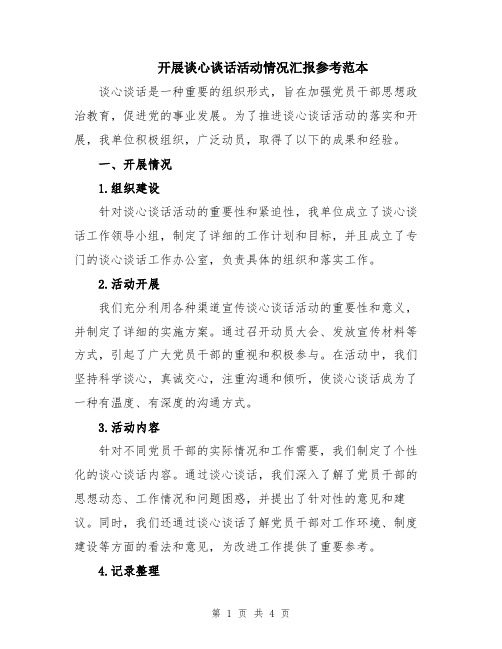 开展谈心谈话活动情况汇报参考范本

谈心谈话是一种重要的组织形式，旨在加强党员干部思想政治教育，促进党的事业发展。为了推进谈心谈话活动的落实和开展，我单位积极组织，广泛动员，取得了以下的成果和经验。

一、开展情况

1.组织建设

针对谈心谈话活动的重要性和紧迫性，我单位成立了谈心谈话工作领导小组，制定了详细的工作计划和目标，并且成立了专门的谈心谈话工作办公室，负责具体的组织和落实工作。

2.活动开展

我们充分利用各种渠道宣传谈心谈话活动的重要性和意义，并制定了详细的实施方案。通过召开动员大会、发放宣传材料等方式，引起了广大党员干部的重视和积极参与。在活动中，我们坚持科学谈心，真诚交心，注重沟通和倾听，使谈心谈话成为了一种有温度、有深度的沟通方式。

3.活动内容

针对不同党员干部的实际情况和工作需要，我们制定了个性化的谈心谈话内容。通过谈心谈话，我们深入了解了党员干部的思想动态、工作情况和问题困惑，并提出了针对性的意见和建议。同时，我们还通过谈心谈话了解党员干部对工作环境、制度建设等方面的看法和意见，为改进工作提供了重要参考。

4.记录整理

第 1 页 共 4 页